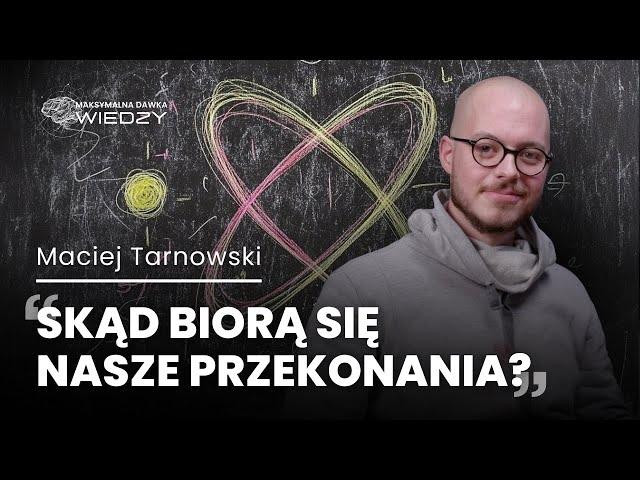 MAKSYMALNA DAWKA WIEDZY

Maciej Tarnowski

„SKĄD BIORĄ SIĘ NASZE PRZEKONANIA?”